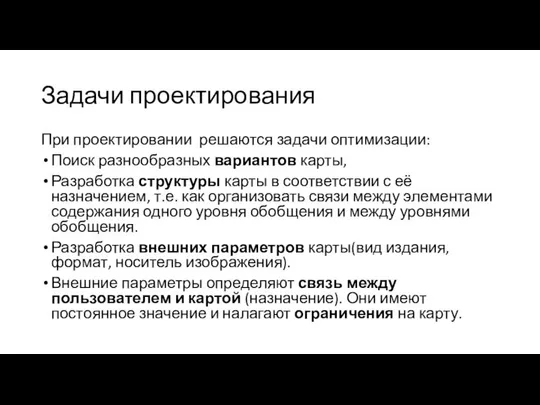 Задачи проектирования

При проектировании решаются задачи оптимизации:

• Поиск разнообразных вариантов карты,
• Разработка структуры карты в соответствии с её назначением, т.е. как организовать связи между элементами содержания одного уровня обобщения и между уровнями обобщения.
• Разработка внешних параметров карты(вид издания, формат, носитель изображения).
• Внешние параметры определяют связь между пользователем и картой (назначение). Они имеют постоянное значение и налагают ограничения на карту.